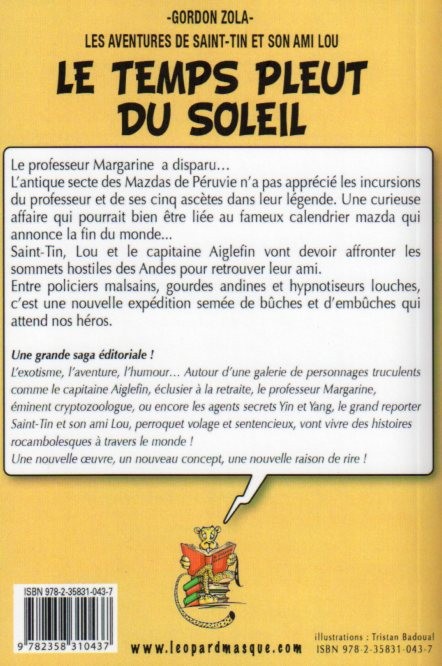 -GORDON ZOLA-

LES AVENTURES DE SAINT-TIN ET SON AMI LOU

LE TEMPS PLEUT DU SOLEIL

Le professeur Margarine a disparu...

L'antique secte des Mazdas de Péruvie n'a pas apprécié les incursions du professeur et de ses cinq ascètes dans leur légende. Une curieuse affaire qui pourrait bien être liée au fameux calendrier mazda qui annonce la fin du monde...

Saint-Tin, Lou et le capitaine Aiglefin vont devoir affronter les sommets hostiles des Andes pour retrouver leur ami.

Entre policiers malsains, gourdes andines et hypnotiseurs louches, c'est une nouvelle expédition semée de bûches et d'embûches qui attend nos héros.

Une grande saga éditoriale !

L'exotisme, l'aventure, l'humour... Autour d'une galerie de personnages truculents comme le capitaine Aiglefin, éclusier à la retraite, le professeur Margarine, éminent cryptozoologue, ou encore les agents secrets Yin et Yang, le grand reporter Saint-Tin et son ami Lou, perroquet volage et sentencieux, vont vivre des histoires rocambolesques à travers le monde !

Une nouvelle œuvre, un nouveau concept, une nouvelle raison de rire !

ISBN 978-2-35831-043-7

9 782358 310437

www.leopardmasque.com

illustrations : Tristan Badoual
ISBN 978-2-35831-043-7